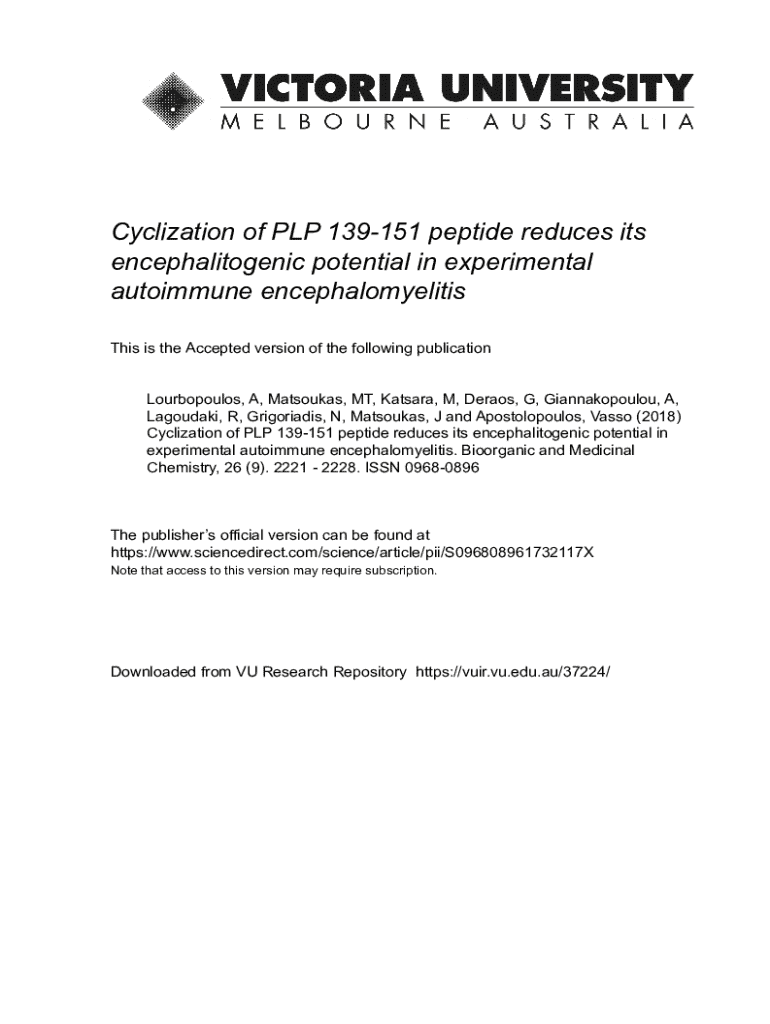 VICTORIA UNIVERSITY
MELBOURNE AUSTRALIA

Cyclization of PLP 139-151 peptide reduces its encephalitogenic potential in experimental autoimmune encephalomyelitis

This is the Accepted version of the following publication

Lourbopoulos, A, Matsoukas, MT, Katsara, M, Deraos, G, Giannakopoulou, A, Lagoudaki, R, Grigoriadis, N, Matsoukas, J and Apostolopoulos, Vasso (2018) Cyclization of PLP 139-151 peptide reduces its encephalitogenic potential in experimental autoimmune encephalomyelitis. Bioorganic and Medicinal Chemistry, 26 (9). 2221 - 2228. ISSN 0968-0896

The publisher's official version can be found at
https://www.sciencedirect.com/science/article/pii/S096808961732117X
Note that access to this version may require subscription.

Downloaded from VU Research Repository https://vuir.vu.edu.au/37224/